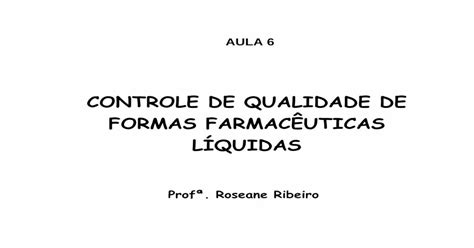 AULA 6

CONTROLE DE QUALIDADE DE FORMAS FARMACÊUTICAS LÍQUIDAS

Profª. Roseane Ribeiro